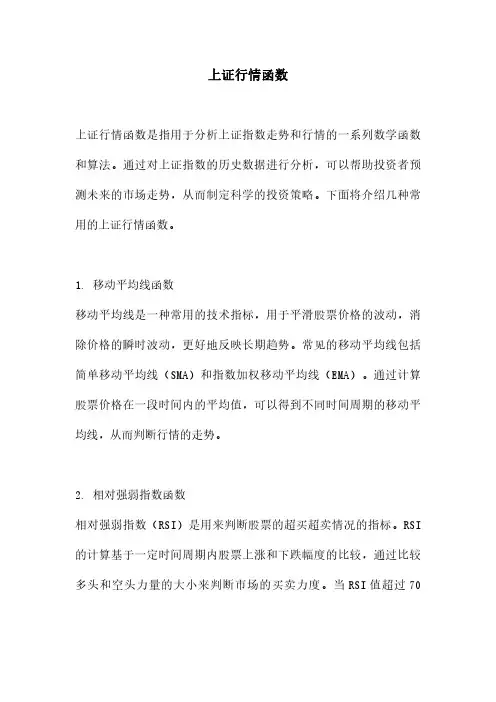 上证行情函数

上证行情函数是指用于分析上证指数走势和行情的一系列数学函数和算法。通过对上证指数的历史数据进行分析，可以帮助投资者预测未来的市场走势，从而制定科学的投资策略。下面将介绍几种常用的上证行情函数。

1. 移动平均线函数
移动平均线是一种常用的技术指标，用于平滑股票价格的波动，消除价格的瞬时波动，更好地反映长期趋势。常见的移动平均线包括简单移动平均线（SMA）和指数加权移动平均线（EMA）。通过计算股票价格在一段时间内的平均值，可以得到不同时间周期的移动平均线，从而判断行情的走势。

2. 相对强弱指数函数
相对强弱指数（RSI）是用来判断股票的超买超卖情况的指标。RSI的计算基于一定时间周期内股票上涨和下跌幅度的比较，通过比较多头和空头力量的大小来判断市场的买卖力度。当RSI值超过70